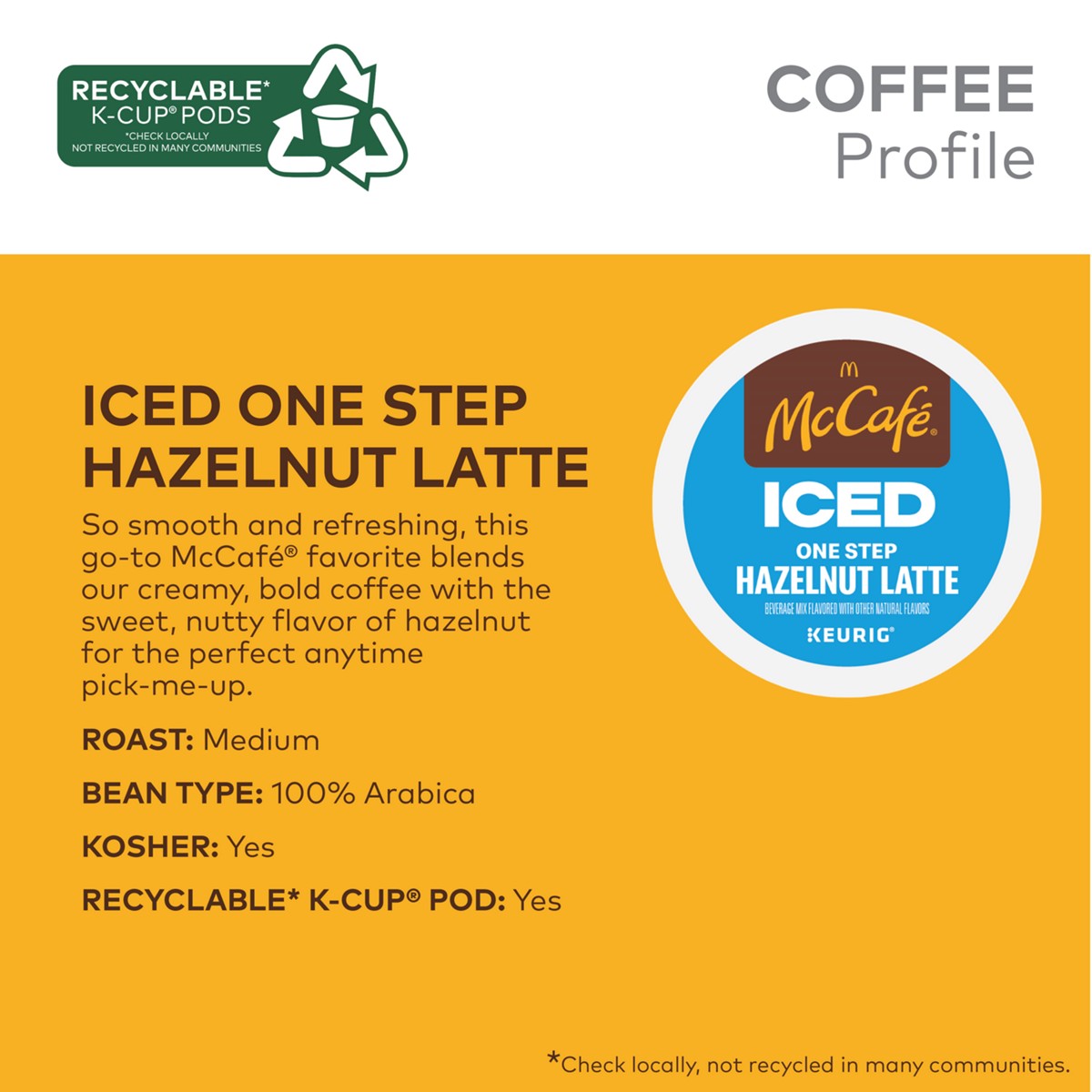 RECYCLABLE*
K-CUP® PODS
*CHECK LOCALLY
NOT RECYCLED IN MANY COMMUNITIES

COFFEE
Profile

ICED ONE STEP
HAZELNUT LATTE

So smooth and refreshing, this go-to McCafé® favorite blends our creamy, bold coffee with the sweet, nutty flavor of hazelnut for the perfect anytime pick-me-up.

ROAST: Medium

BEAN TYPE: 100% Arabica

KOSHER: Yes

RECYCLABLE* K-CUP® POD: Yes

McCafé®
ICED
ONE STEP
HAZELNUT LATTE
BEVERAGE MIX FLAVORED WITH OTHER NATURAL FLAVORS
KEURIG®

*Check locally, not recycled in many communities.